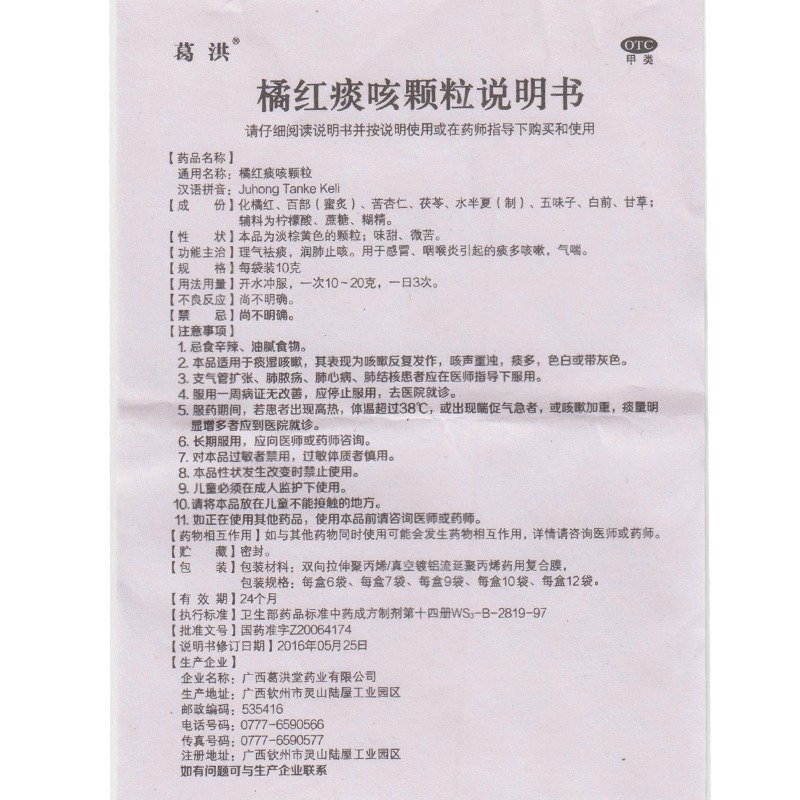 葛洪®

OTC
甲类

橘红痰咳颗粒说明书

请仔细阅读说明书并按说明使用或在药师指导下购买和使用

【药品名称】
通用名称：橘红痰咳颗粒
汉语拼音：Juhong Tanke Keli
【成　　份】化橘红、百部（蜜炙）、苦杏仁、茯苓、水半夏（制）、五味子、白前、甘草；辅料为柠檬酸、蔗糖、糊精。
【性　　状】本品为淡棕黄色的颗粒；味甜、微苦。
【功能主治】理气祛痰，润肺止咳。用于感冒、咽喉炎引起的痰多咳嗽，气喘。
【规　　格】每袋装10克
【用法用量】开水冲服，一次10～20克，一日3次。
【不良反应】尚不明确。
【禁　　忌】尚不明确。
【注意事项】
1. 忌食辛辣、油腻食物。
2. 本品适用于痰湿咳嗽，其表现为咳嗽反复发作，咳声重浊，痰多，色白或带灰色。
3. 支气管扩张、肺脓疡、肺心病、肺结核患者应在医师指导下服用。
4. 服用一周病证无改善，应停止服用，去医院就诊。
5. 服药期间，若患者出现高热，体温超过38℃，或出现喘促气急者，或咳嗽加重，痰量明显增多者应到医院就诊。
6. 长期服用，应向医师或药师咨询。
7. 对本品过敏者禁用，过敏体质者慎用。
8. 本品性状发生改变时禁止使用。
9. 儿童必须在成人监护下使用。
10. 请将本品放在儿童不能接触的地方。
11. 如正在使用其他药品，使用本品前请咨询医师或药师。
【药物相互作用】如与其他药物同时使用可能会发生药物相互作用，详情请咨询医师或药师。
【贮　　藏】密封。
【包　　装】包装材料：双向拉伸聚丙烯/真空镀铝流延聚丙烯药用复合膜，
包装规格：每盒6袋、每盒7袋、每盒9袋、每盒10袋、每盒12袋。
【有 效 期】24个月
【执行标准】卫生部药品标准中药成方制剂第十四册$WS_3$-B-2819-97
【批准文号】国药准字Z20064174
【说明书修订日期】2016年05月25日
【生产企业】
企业名称：广西葛洪堂药业有限公司
生产地址：广西钦州市灵山陆屋工业园区
邮政编码：535416
电话号码：0777-6590566
传真号码：0777-6590577
注册地址：广西钦州市灵山陆屋工业园区
如有问题可与生产企业联系